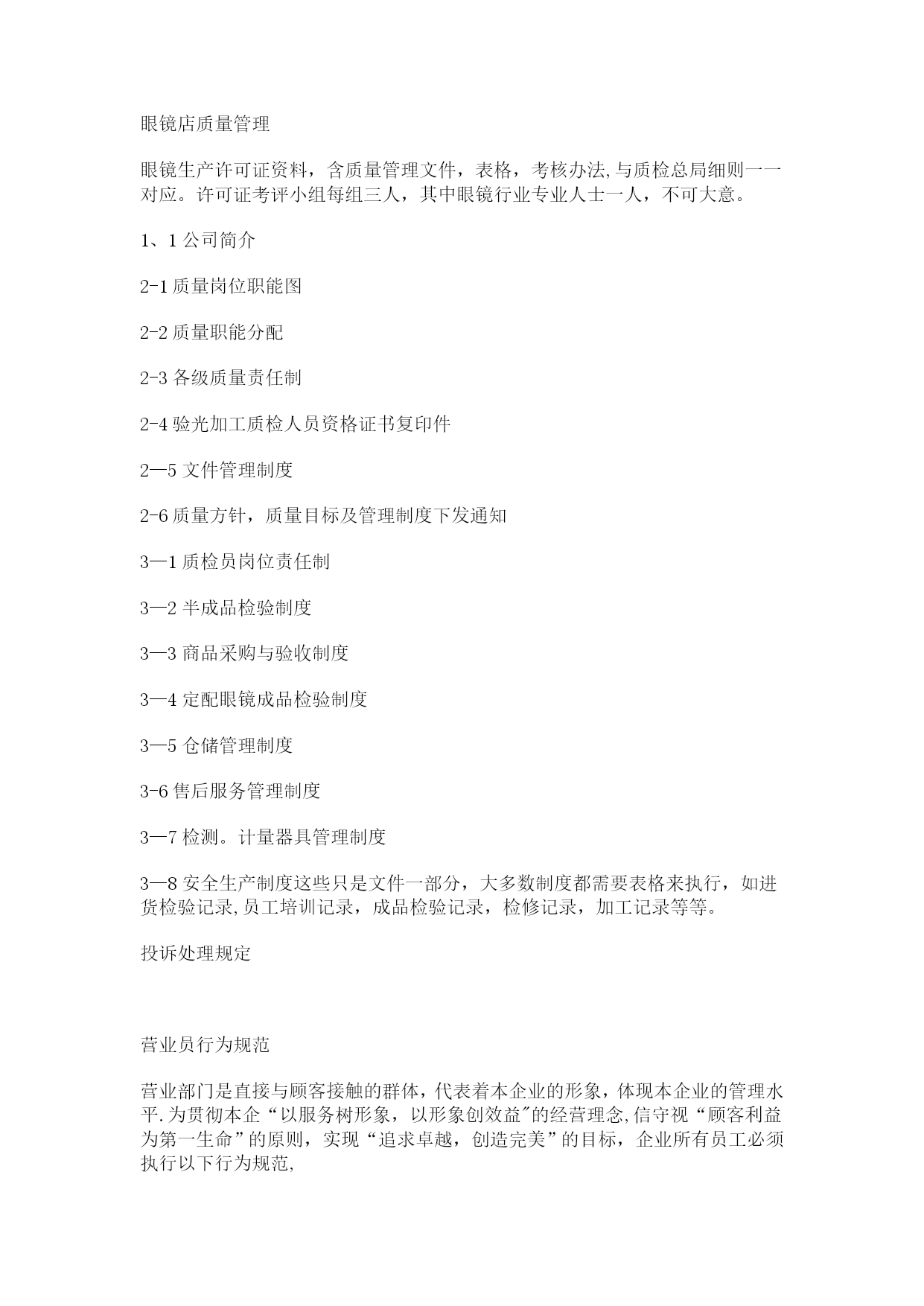 眼镜店质量管理

眼镜生产许可证资料，含质量管理文件，表格，考核办法,与质检总局细则一一对应。许可证考评小组每组三人，其中眼镜行业专业人士一人，不可大意。

1、1 公司简介

2-1 质量岗位职能图

2-2 质量职能分配

2-3 各级质量责任制

2-4 验光加工质检人员资格证书复印件

2—5 文件管理制度

2-6 质量方针，质量目标及管理制度下发通知

3—1 质检员岗位责任制

3—2 半成品检验制度

3—3 商品采购与验收制度

3—4 定配眼镜成品检验制度

3—5 仓储管理制度

3-6 售后服务管理制度

3—7 检测。计量器具管理制度

3—8 安全生产制度这些只是文件一部分，大多数制度都需要表格来执行，如进货检验记录,员工培训记录，成品检验记录，检修记录，加工记录等等。

投诉处理规定

营业员行为规范

营业部门是直接与顾客接触的群体，代表着本企业的形象，体现本企业的管理水平.为贯彻本企“以服务树形象，以形象创效益″的经营理念,信守视“顾客利益为第一生命”的原则，实现“追求卓越，创造完美”的目标，企业所有员工必须执行以下行为规范,